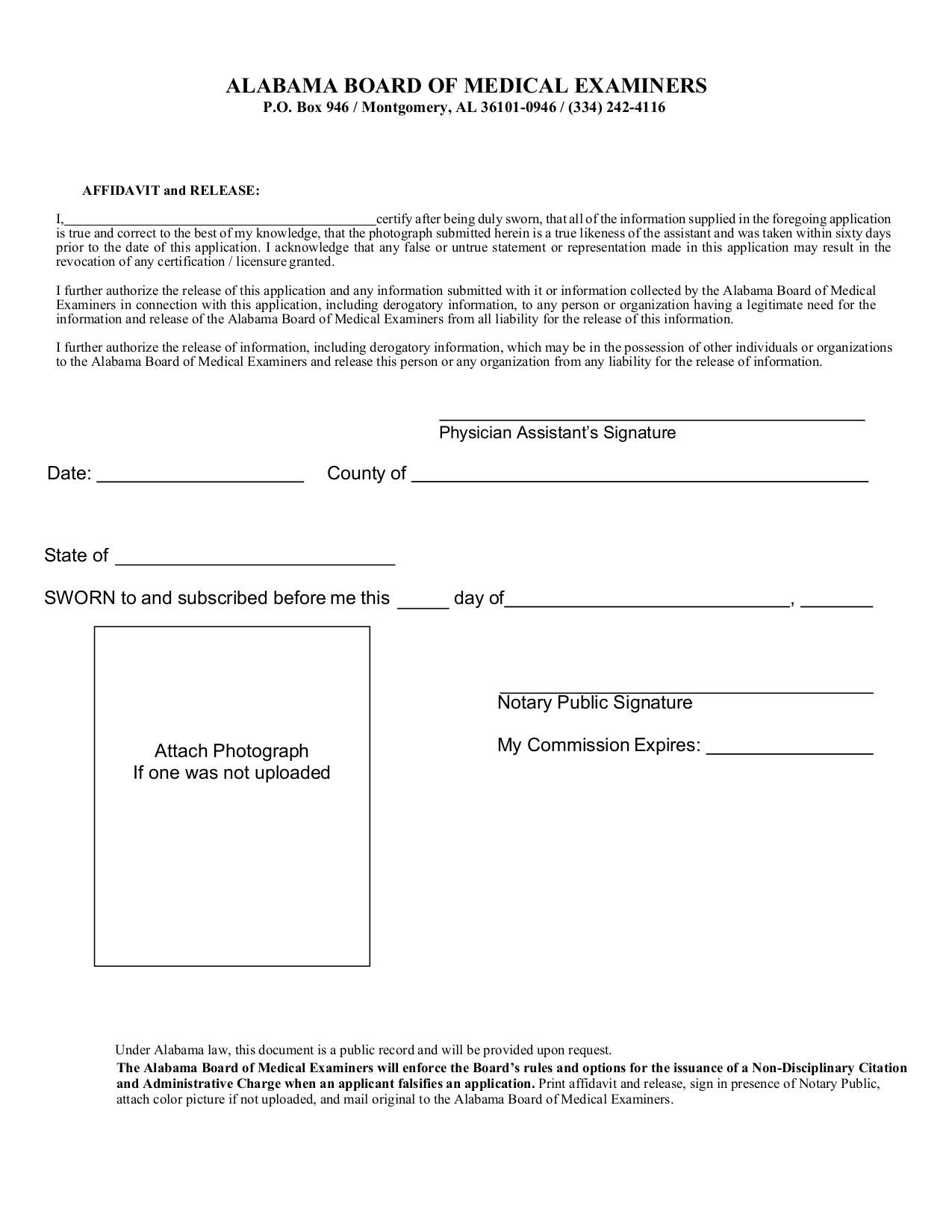 ALABAMA BOARD OF MEDICAL EXAMINERS
P.O. Box 946 / Montgomery, AL 36101-0946 / (334) 242-4116

AFFIDAVIT and RELEASE:

I,____certify after being duly sworn, that all of the information supplied in the foregoing application is true and correct to the best of my knowledge, that the photograph submitted herein is a true likeness of the assistant and was taken within sixty days prior to the date of this application. I acknowledge that any false or untrue statement or representation made in this application may result in the revocation of any certification / licensure granted.

I further authorize the release of this application and any information submitted with it or information collected by the Alabama Board of Medical Examiners in connection with this application, including derogatory information, to any person or organization having a legitimate need for the information and release of the Alabama Board of Medical Examiners from all liability for the release of this information.

I further authorize the release of information, including derogatory information, which may be in the possession of other individuals or organizations to the Alabama Board of Medical Examiners and release this person or any organization from any liability for the release of information.

____
Physician Assistant's Signature

Date: ____ County of ____

State of ____

SWORN to and subscribed before me this ____ day of____, ____

Attach Photograph
If one was not uploaded

____
Notary Public Signature

My Commission Expires: ____

Under Alabama law, this document is a public record and will be provided upon request.
The Alabama Board of Medical Examiners will enforce the Board's rules and options for the issuance of a Non-Disciplinary Citation and Administrative Charge when an applicant falsifies an application. Print affidavit and release, sign in presence of Notary Public, attach color picture if not uploaded, and mail original to the Alabama Board of Medical Examiners.